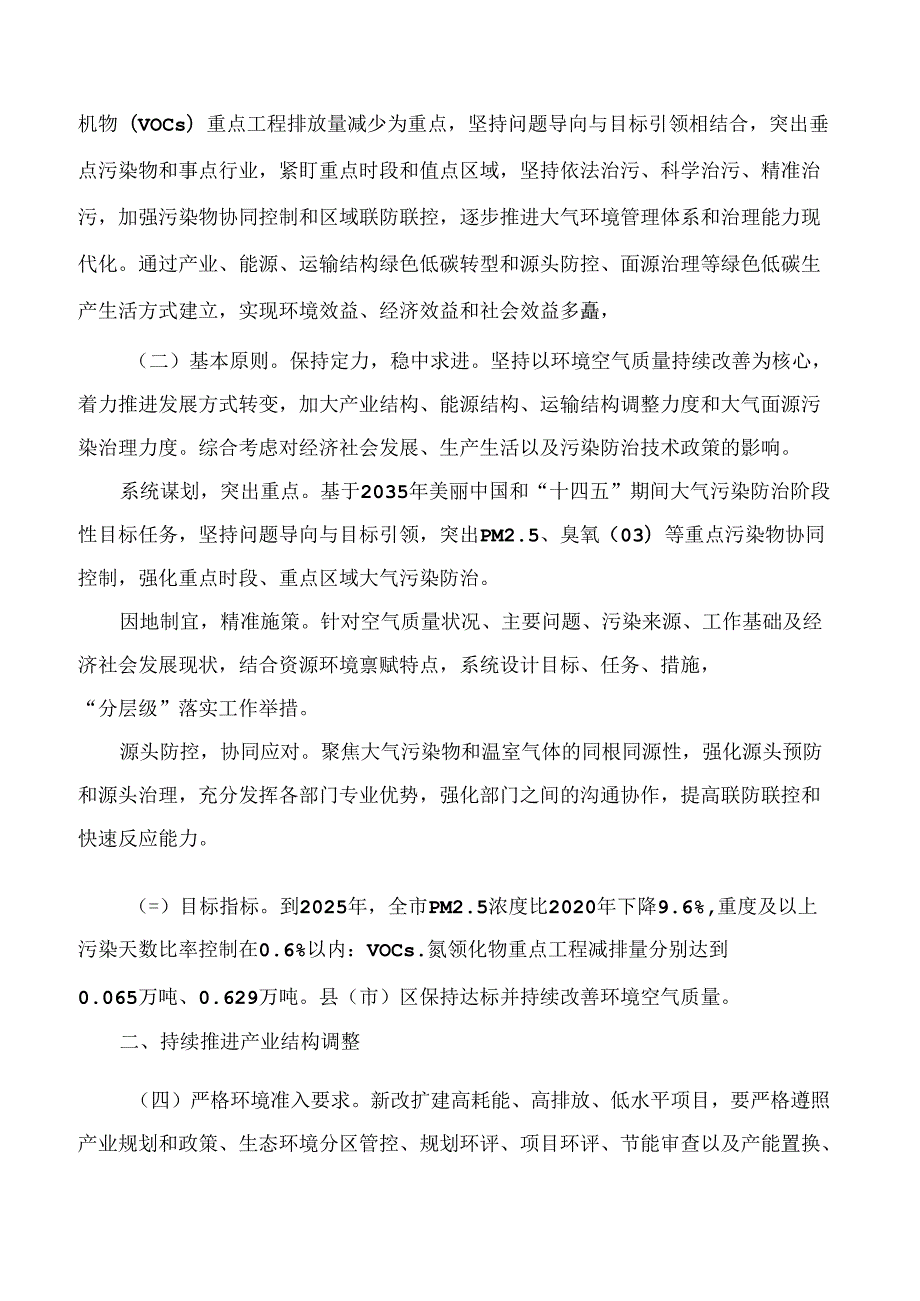 机物（VOCs）重点工程排放量减少为重点，坚持问题导向与目标引领相结合，突出垂点污染物和事点行业，紧盯重点时段和值点区域，坚持依法治污、科学治污、精准治污，加强污染物协同控制和区域联防联控，逐步推进大气环境管理体系和治理能力现代化。通过产业、能源、运输结构绿色低碳转型和源头防控、面源治理等绿色低碳生产生活方式建立，实现环境效益、经济效益和社会效益多矗，

（二）基本原则。保持定力，稳中求进。坚持以环境空气质量持续改善为核心，着力推进发展方式转变，加大产业结构、能源结构、运输结构调整力度和大气面源污染治理力度。综合考虑对经济社会发展、生产生活以及污染防治技术政策的影响。

系统谋划，突出重点。基于2035年美丽中国和“十四五”期间大气污染防治阶段性目标任务，坚持问题导向与目标引领，突出PM2.5、臭氧（03）等重点污染物协同控制，强化重点时段、重点区域大气污染防治。

因地制宜，精准施策。针对空气质量状况、主要问题、污染来源、工作基础及经济社会发展现状，结合资源环境禀赋特点，系统设计目标、任务、措施，“分层级”落实工作举措。

源头防控，协同应对。聚焦大气污染物和温室气体的同根同源性，强化源头预防和源头治理，充分发挥各部门专业优势，强化部门之间的沟通协作，提高联防联控和快速反应能力。

（=）目标指标。到2025年，全市PM2.5浓度比2020年下降9.6%，重度及以上污染天数比率控制在0.6%以内：VOCs.氮领化物重点工程减排量分别达到0.065万吨、0.629万吨。县（市）区保持达标并持续改善环境空气质量。

二、持续推进产业结构调整

（四）严格环境准入要求。新改扩建高耗能、高排放、低水平项目，要严格遵照产业规划和政策、生态环境分区管控、规划环评、项目环评、节能审查以及产能置换、